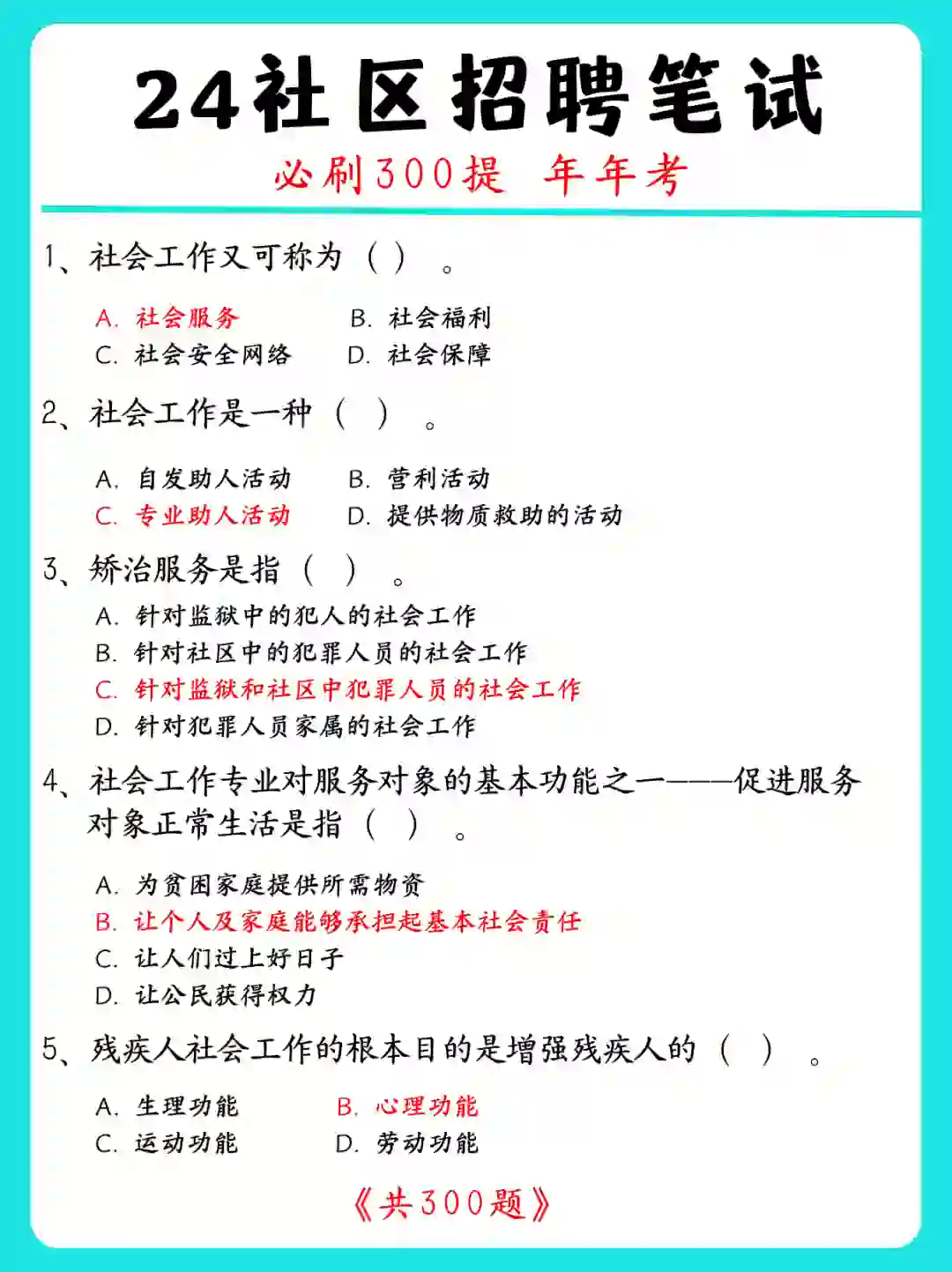 24社区招聘笔试

必刷300提 年年考

1、社会工作又可称为（ ）。

A. 社会服务　B. 社会福利
C. 社会安全网络　D. 社会保障

2、社会工作是一种（ ）。

A. 自发助人活动　B. 营利活动
C. 专业助人活动　D. 提供物质救助的活动

3、矫治服务是指（ ）。

A. 针对监狱中的犯人的社会工作
B. 针对社区中的犯罪人员的社会工作
C. 针对监狱和社区中犯罪人员的社会工作
D. 针对犯罪人员家属的社会工作

4、社会工作专业对服务对象的基本功能之一——促进服务对象正常生活是指（ ）。

A. 为贫困家庭提供所需物资
B. 让个人及家庭能够承担起基本社会责任
C. 让人们过上好日子
D. 让公民获得权力

5、残疾人社会工作的根本目的是增强残疾人的（ ）。

A. 生理功能　B. 心理功能
C. 运动功能　D. 劳动功能

《共300题》